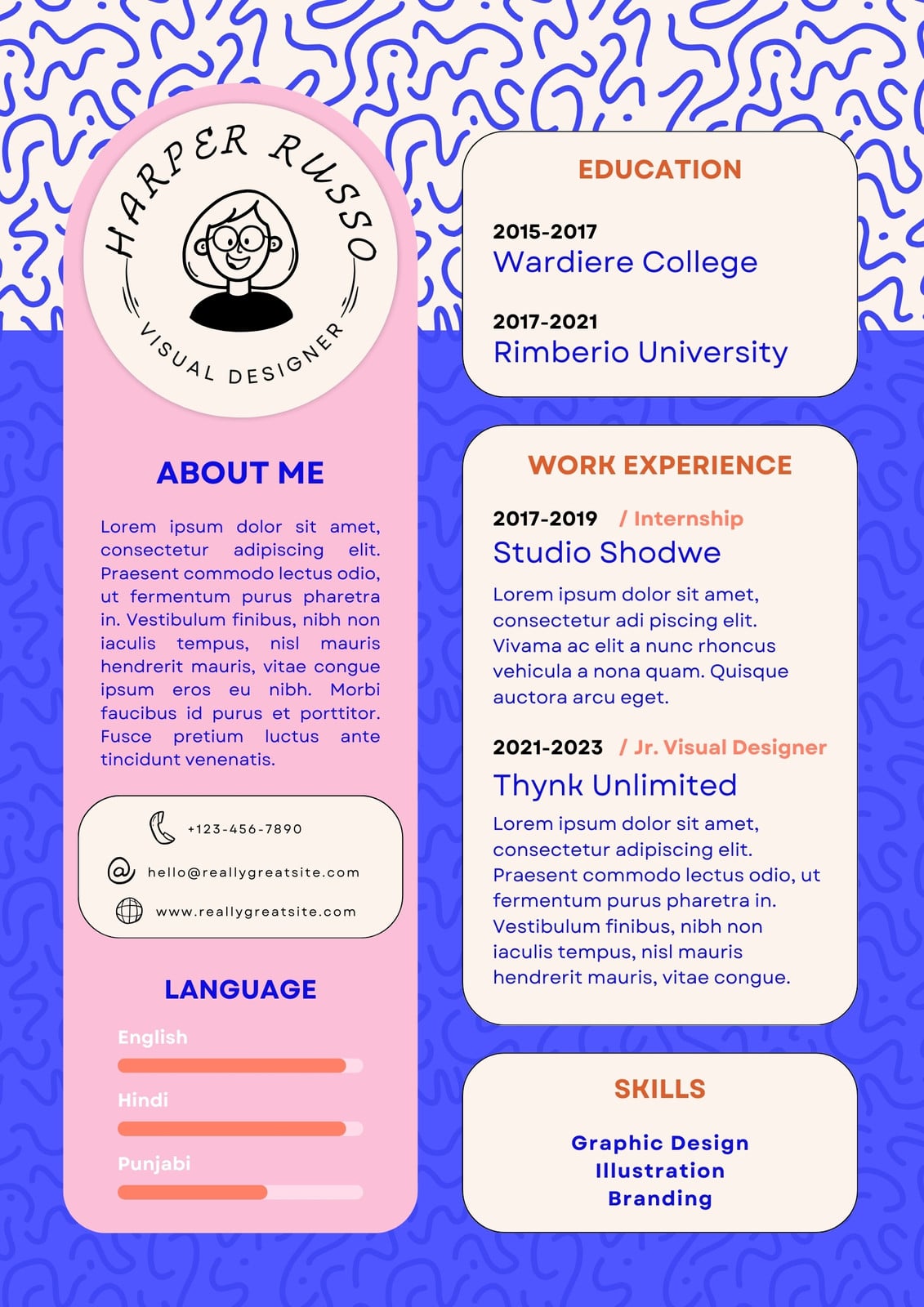 HARPER RUSSO

VISUAL DESIGNER

ABOUT ME

Lorem ipsum dolor sit amet, consectetur adipiscing elit. Praesent commodo lectus odio, ut fermentum purus pharetra in. Vestibulum finibus, nibh non iaculis tempus, nisl mauris hendrerit mauris, vitae congue ipsum eros eu nibh. Morbi faucibus id purus et porttitor. Fusce pretium luctus ante tincidunt venenatis.

+123-456-7890

hello@reallygreatsite.com

www.reallygreatsite.com

LANGUAGE

English

Hindi

Punjabi

EDUCATION

2015-2017
Wardiere College

2017-2021
Rimberio University

WORK EXPERIENCE

2017-2019 / Internship
Studio Shodwe

Lorem ipsum dolor sit amet, consectetur adi piscing elit. Vivama ac elit a nunc rhoncus vehicula a nona quam. Quisque auctora arcu eget.

2021-2023 / Jr. Visual Designer
Thynk Unlimited

Lorem ipsum dolor sit amet, consectetur adipiscing elit. Praesent commodo lectus odio, ut fermentum purus pharetra in. Vestibulum finibus, nibh non iaculis tempus, nisl mauris hendrerit mauris, vitae congue.

SKILLS

Graphic Design
Illustration
Branding